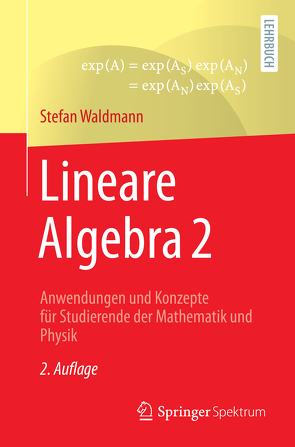 LEHRBUCH

$\exp(A) = \exp(A_S)\exp(A_N)$
$= \exp(A_N)\exp(A_S)$

Stefan Waldmann

Lineare Algebra 2

Anwendungen und Konzepte für Studierende der Mathematik und Physik

2. Auflage

Springer Spektrum